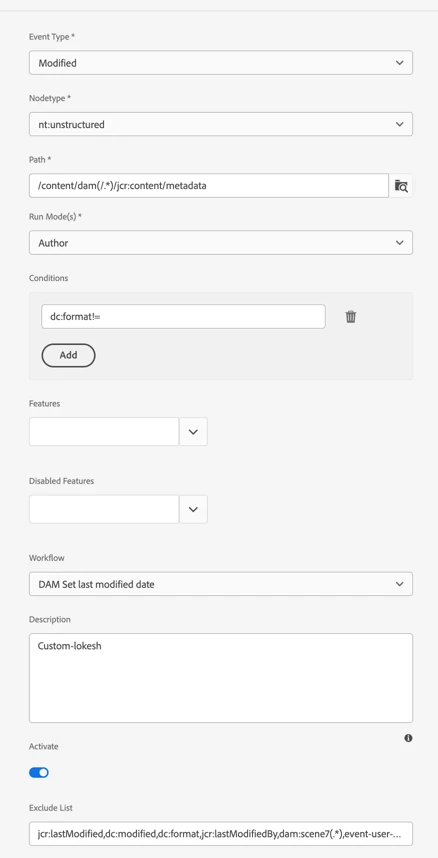 Event Type *

Modified

Nodetype *

nt:unstructured

Path *

/content/dam(/.*)/jcr:content/metadata

Run Mode(s) *

Author

Conditions

dc:format!=

Add

Features

Disabled Features

Workflow

DAM Set last modified date

Description

Custom-lokesh

Activate

Exclude List

jcr:lastModified,dc:modified,dc:format,jcr:lastModifiedBy,dam:scene7(.*),event-user-...